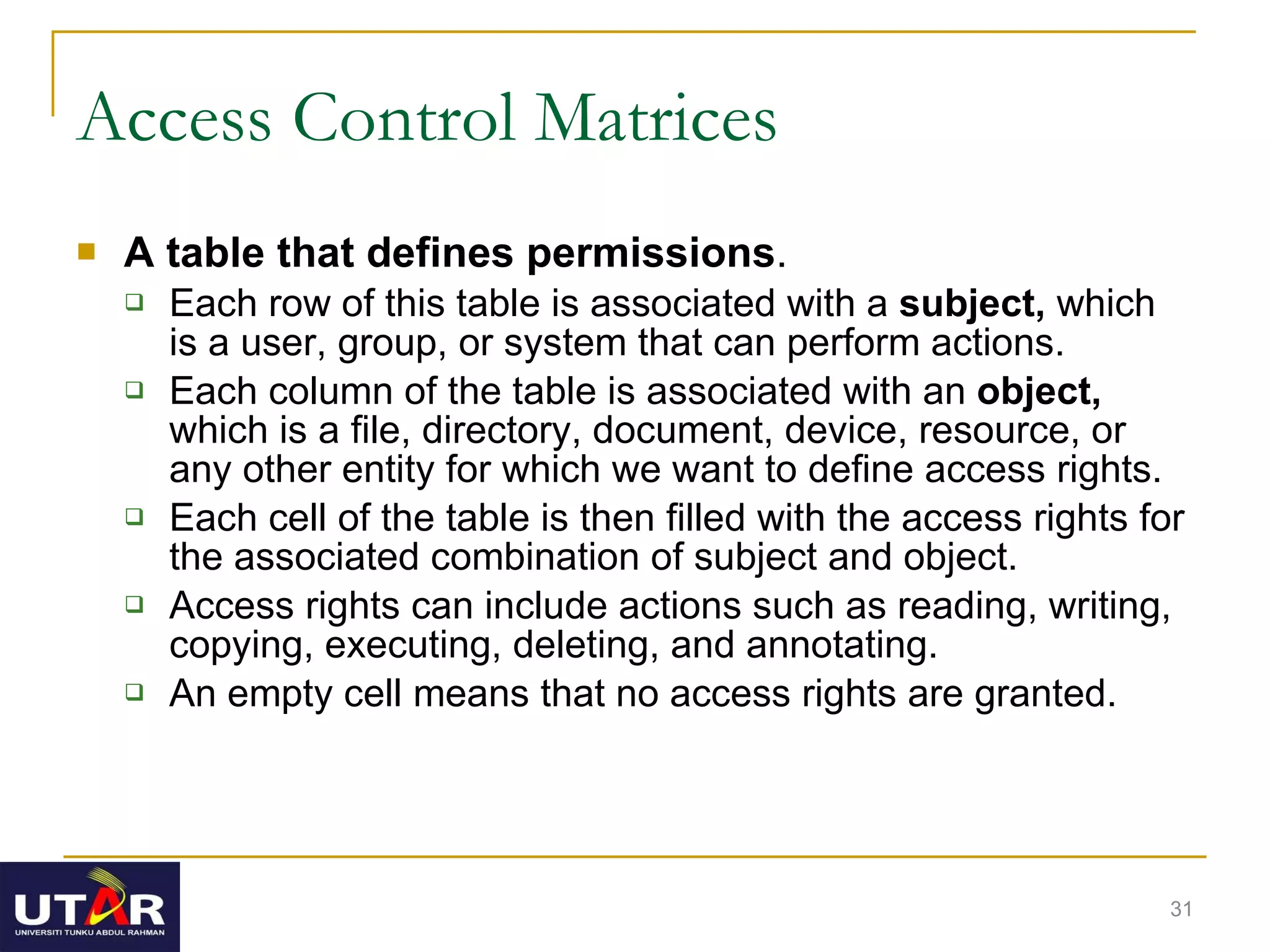 Access Control Matrices

A table that defines permissions.

Each row of this table is associated with a subject, which is a user, group, or system that can perform actions.

Each column of the table is associated with an object, which is a file, directory, document, device, resource, or any other entity for which we want to define access rights.

Each cell of the table is then filled with the access rights for the associated combination of subject and object.

Access rights can include actions such as reading, writing, copying, executing, deleting, and annotating.

An empty cell means that no access rights are granted.

UTAR
UNIVERSITI TUNKU ABDUL RAHMAN

31